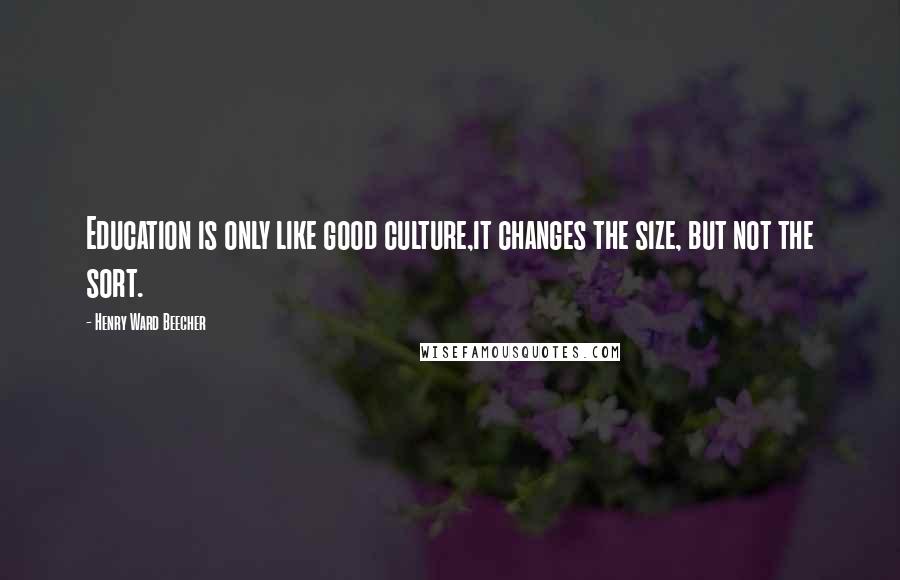 Education is only like good culture,it changes the size, but not the sort.

- Henry Ward Beecher

WISEFAMOUSQUOTES.COM